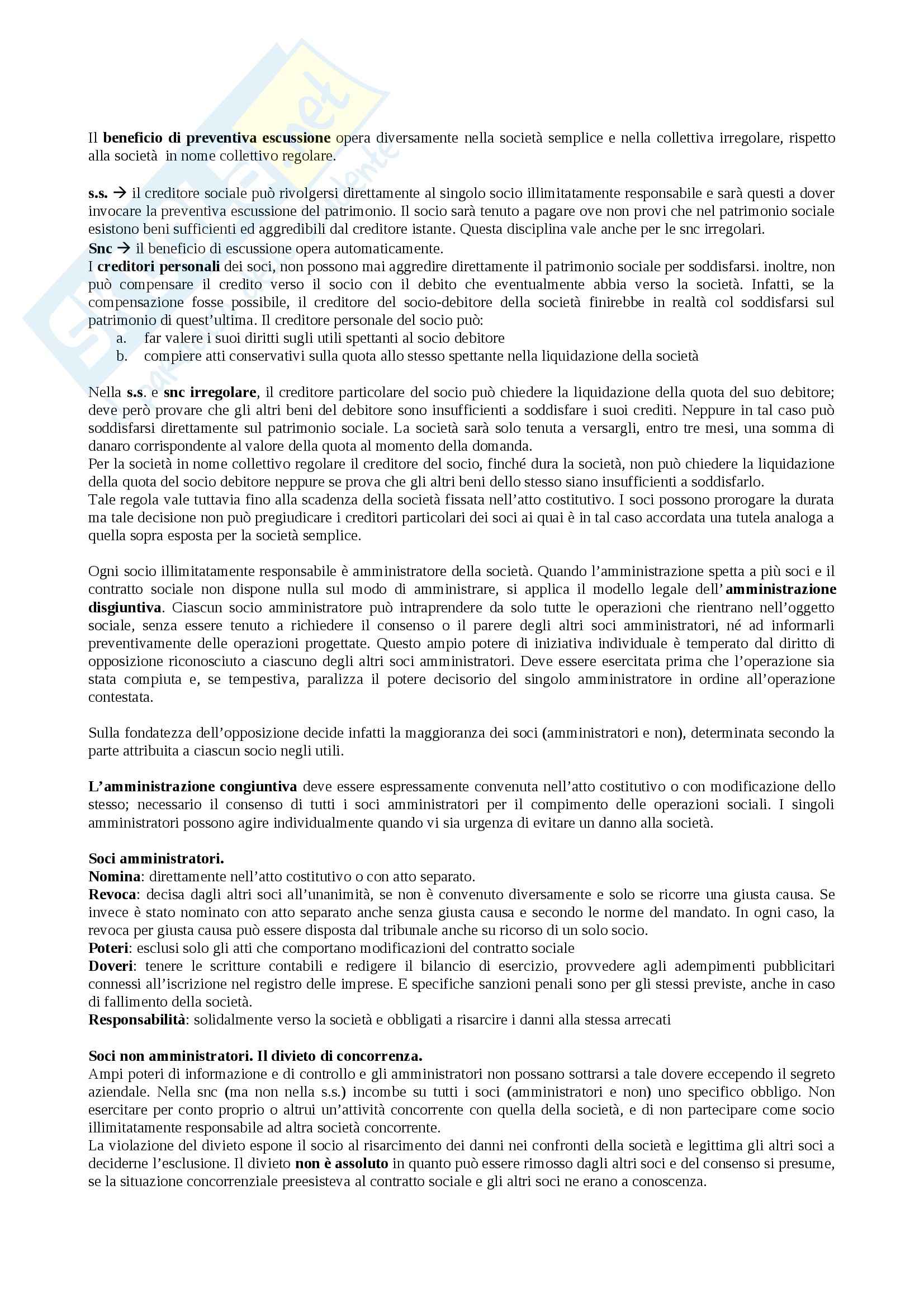 Il beneficio di preventiva escussione opera diversamente nella società semplice e nella collettiva irregolare, rispetto alla società in nome collettivo regolare.

s.s. → il creditore sociale può rivolgersi direttamente al singolo socio illimitatamente responsabile e sarà questi a dover invocare la preventiva escussione del patrimonio. Il socio sarà tenuto a pagare ove non provi che nel patrimonio sociale esistono beni sufficienti ed aggredibili dal creditore istante. Questa disciplina vale anche per le snc irregolari.
Snc → il beneficio di escussione opera automaticamente.
I creditori personali dei soci, non possono mai aggredire direttamente il patrimonio sociale per soddisfarsi. inoltre, non può compensare il credito verso il socio con il debito che eventualmente abbia verso la società. Infatti, se la compensazione fosse possibile, il creditore del socio-debitore della società finirebbe in realtà col soddisfarsi sul patrimonio di quest'ultima. Il creditore personale del socio può:
a. far valere i suoi diritti sugli utili spettanti al socio debitore
b. compiere atti conservativi sulla quota allo stesso spettante nella liquidazione della società

Nella s.s. e snc irregolare, il creditore particolare del socio può chiedere la liquidazione della quota del suo debitore; deve però provare che gli altri beni del debitore sono insufficienti a soddisfare i suoi crediti. Neppure in tal caso può soddisfarsi direttamente sul patrimonio sociale. La società sarà solo tenuta a versargli, entro tre mesi, una somma di danaro corrispondente al valore della quota al momento della domanda.
Per la società in nome collettivo regolare il creditore del socio, finché dura la società, non può chiedere la liquidazione della quota del socio debitore neppure se prova che gli altri beni dello stesso siano insufficienti a soddisfarlo.
Tale regola vale tuttavia fino alla scadenza della società fissata nell'atto costitutivo. I soci possono prorogare la durata ma tale decisione non può pregiudicare i creditori particolari dei soci ai quai è in tal caso accordata una tutela analoga a quella sopra esposta per la società semplice.

Ogni socio illimitatamente responsabile è amministratore della società. Quando l'amministrazione spetta a più soci e il contratto sociale non dispone nulla sul modo di amministrare, si applica il modello legale dell'amministrazione disgiuntiva. Ciascun socio amministratore può intraprendere da solo tutte le operazioni che rientrano nell'oggetto sociale, senza essere tenuto a richiedere il consenso o il parere degli altri soci amministratori, né ad informarli preventivamente delle operazioni progettate. Questo ampio potere di iniziativa individuale è temperato dal diritto di opposizione riconosciuto a ciascuno degli altri soci amministratori. Deve essere esercitata prima che l'operazione sia stata compiuta e, se tempestiva, paralizza il potere decisorio del singolo amministratore in ordine all'operazione contestata.

Sulla fondatezza dell'opposizione decide infatti la maggioranza dei soci (amministratori e non), determinata secondo la parte attribuita a ciascun socio negli utili.

L'amministrazione congiuntiva deve essere espressamente convenuta nell'atto costitutivo o con modificazione dello stesso; necessario il consenso di tutti i soci amministratori per il compimento delle operazioni sociali. I singoli amministratori possono agire individualmente quando vi sia urgenza di evitare un danno alla società.

Soci amministratori.
Nomina: direttamente nell'atto costitutivo o con atto separato.
Revoca: decisa dagli altri soci all'unanimità, se non è convenuto diversamente e solo se ricorre una giusta causa. Se invece è stato nominato con atto separato anche senza giusta causa e secondo le norme del mandato. In ogni caso, la revoca per giusta causa può essere disposta dal tribunale anche su ricorso di un solo socio.
Poteri: esclusi solo gli atti che comportano modificazioni del contratto sociale
Doveri: tenere le scritture contabili e redigere il bilancio di esercizio, provvedere agli adempimenti pubblicitari connessi all'iscrizione nel registro delle imprese. E specifiche sanzioni penali sono per gli stessi previste, anche in caso di fallimento della società.
Responsabilità: solidalmente verso la società e obbligati a risarcire i danni alla stessa arrecati

Soci non amministratori. Il divieto di concorrenza.
Ampi poteri di informazione e di controllo e gli amministratori non possano sottrarsi a tale dovere eccependo il segreto aziendale. Nella snc (ma non nella s.s.) incombe su tutti i soci (amministratori e non) uno specifico obbligo. Non esercitare per conto proprio o altrui un'attività concorrente con quella della società, e di non partecipare come socio illimitatamente responsabile ad altra società concorrente.
La violazione del divieto espone il socio al risarcimento dei danni nei confronti della società e legittima gli altri soci a deciderne l'esclusione. Il divieto non è assoluto in quanto può essere rimosso dagli altri soci e del consenso si presume, se la situazione concorrenziale preesisteva al contratto sociale e gli altri soci ne erano a conoscenza.